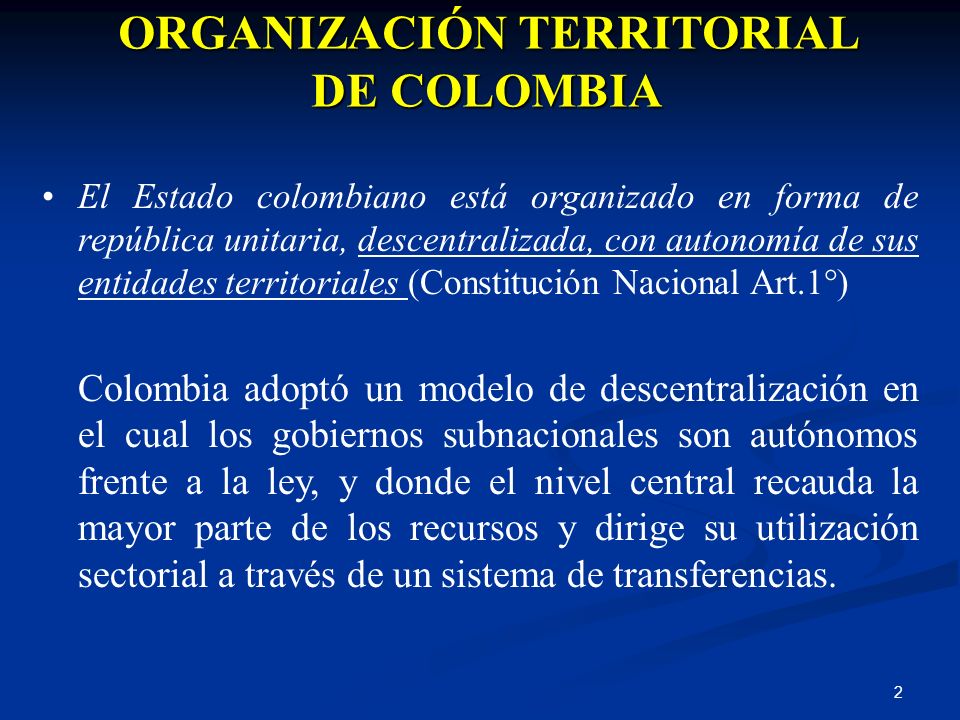 ORGANIZACIÓN TERRITORIAL DE COLOMBIA

• El Estado colombiano está organizado en forma de república unitaria, descentralizada, con autonomía de sus entidades territoriales (Constitución Nacional Art.1°)

Colombia adoptó un modelo de descentralización en el cual los gobiernos subnacionales son autónomos frente a la ley, y donde el nivel central recauda la mayor parte de los recursos y dirige su utilización sectorial a través de un sistema de transferencias.

2